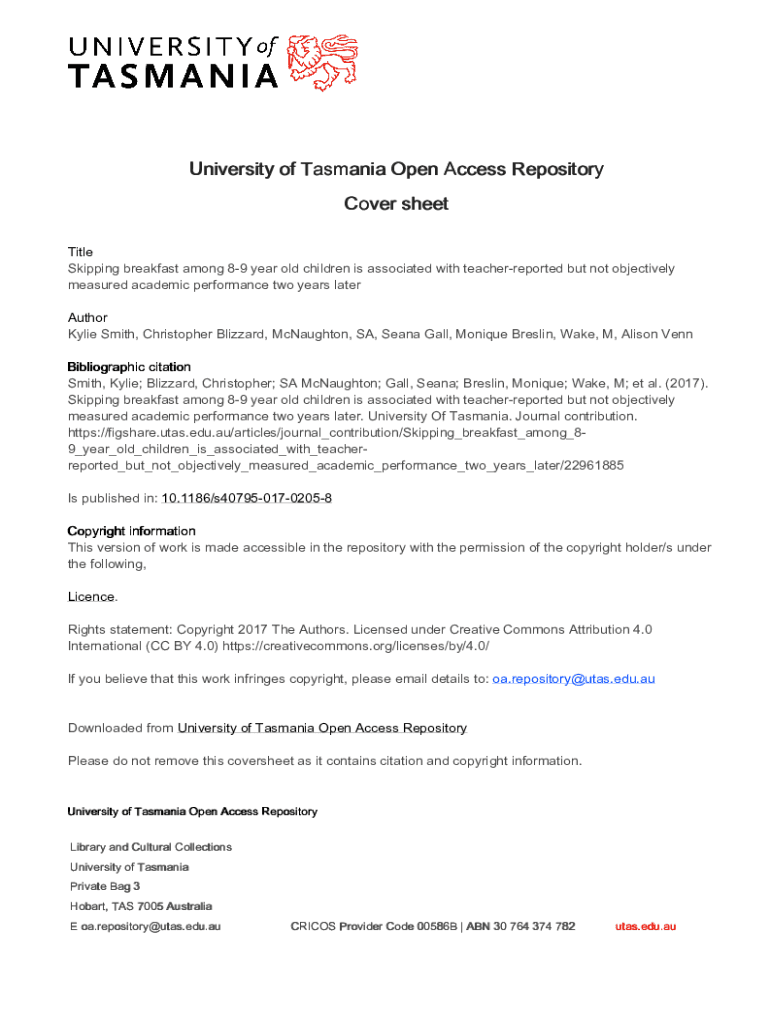 UNIVERSITY of TASMANIA

University of Tasmania Open Access Repository

Cover sheet

Title
Skipping breakfast among 8-9 year old children is associated with teacher-reported but not objectively measured academic performance two years later

Author
Kylie Smith, Christopher Blizzard, McNaughton, SA, Seana Gall, Monique Breslin, Wake, M, Alison Venn

Bibliographic citation
Smith, Kylie; Blizzard, Christopher; SA McNaughton; Gall, Seana; Breslin, Monique; Wake, M; et al. (2017). Skipping breakfast among 8-9 year old children is associated with teacher-reported but not objectively measured academic performance two years later. University Of Tasmania. Journal contribution. https://figshare.utas.edu.au/articles/journal_contribution/Skipping_breakfast_among_8-9_year_old_children_is_associated_with_teacher-reported_but_not_objectively_measured_academic_performance_two_years_later/22961885

Is published in: 10.1186/s40795-017-0205-8

Copyright information
This version of work is made accessible in the repository with the permission of the copyright holder/s under the following,

Licence.

Rights statement: Copyright 2017 The Authors. Licensed under Creative Commons Attribution 4.0 International (CC BY 4.0) https://creativecommons.org/licenses/by/4.0/

If you believe that this work infringes copyright, please email details to: oa.repository@utas.edu.au

Downloaded from University of Tasmania Open Access Repository

Please do not remove this coversheet as it contains citation and copyright information.

University of Tasmania Open Access Repository

Library and Cultural Collections
University of Tasmania
Private Bag 3
Hobart, TAS 7005 Australia
E oa.repository@utas.edu.au

CRICOS Provider Code 00586B | ABN 30 764 374 782

utas.edu.au